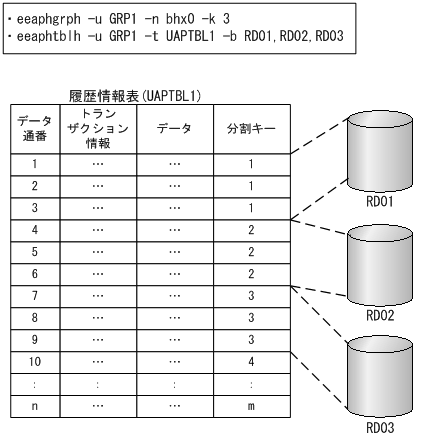 ・eeaphgrph -u GRP1 -n bhx0 -k 3
・eeaphtblh -u GRP1 -t UAPTBL1 -b RD01,RD02,RD03

履歴情報表(UAPTBL1)

| データ通番 | トランザクション情報 | データ | 分割キー |
|---|---|---|---|
| 1 | … | … | 1 |
| 2 | … | … | 1 |
| 3 | … | … | 1 |
| 4 | … | … | 2 |
| 5 | … | … | 2 |
| 6 | … | … | 2 |
| 7 | … | … | 3 |
| 8 | … | … | 3 |
| 9 | … | … | 3 |
| 10 | … | … | 4 |
| : | : | : | : |
| n | … | … | m |

RD01

RD02

RD03